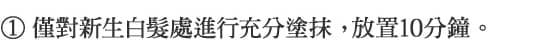 ① 僅對新生白髮處進行充分塗抹，放置10分鐘。